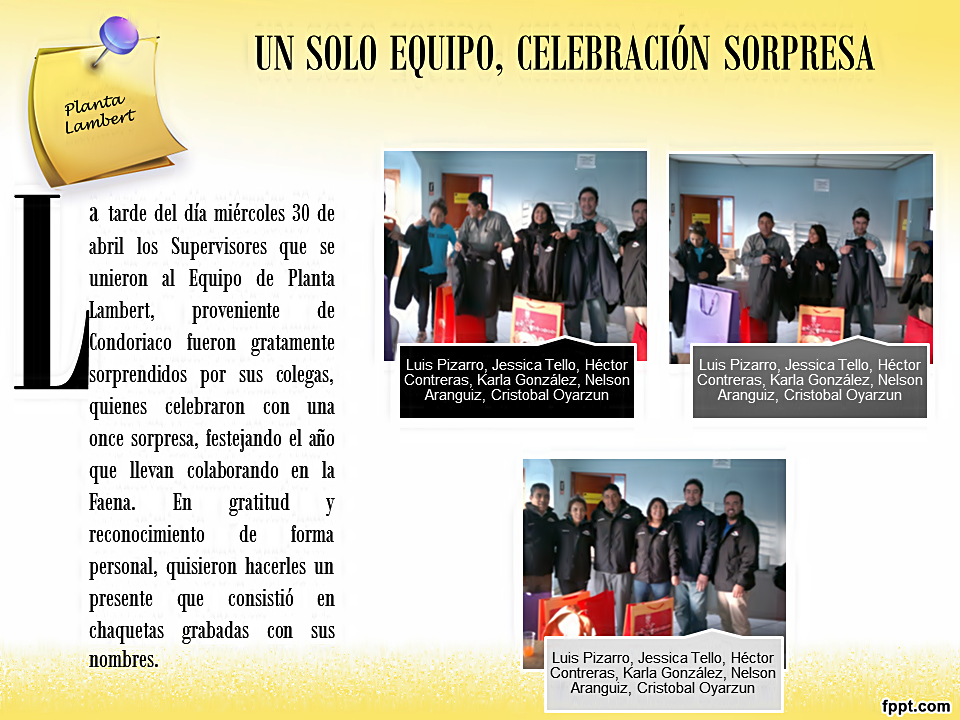 Planta Lambert

UN SOLO EQUIPO, CELEBRACIÓN SORPRESA

La tarde del día miércoles 30 de abril los Supervisores que se unieron al Equipo de Planta Lambert, proveniente de Condoriaco fueron gratamente sorprendidos por sus colegas, quienes celebraron con una once sorpresa, festejando el año que llevan colaborando en la Faena. En gratitud y reconocimiento de forma personal, quisieron hacerles un presente que consistió en chaquetas grabadas con sus nombres.

Luis Pizarro, Jessica Tello, Héctor Contreras, Karla González, Nelson Aranguiz, Cristobal Oyarzun

Luis Pizarro, Jessica Tello, Héctor Contreras, Karla González, Nelson Aranguiz, Cristobal Oyarzun

Luis Pizarro, Jessica Tello, Héctor Contreras, Karla González, Nelson Aranguiz, Cristobal Oyarzun

fppt.com